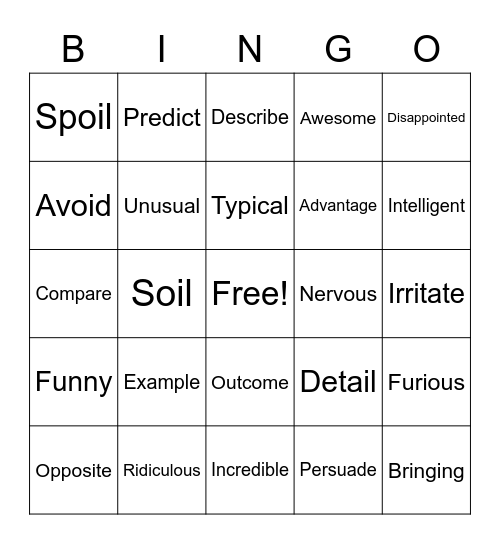 | B | I | N | G | O |
|---|---|---|---|---|
| Spoil | Predict | Describe | Awesome | Disappointed |
| Avoid | Unusual | Typical | Advantage | Intelligent |
| Compare | Soil | Free! | Nervous | Irritate |
| Funny | Example | Outcome | Detail | Furious |
| Opposite | Ridiculous | Incredible | Persuade | Bringing |